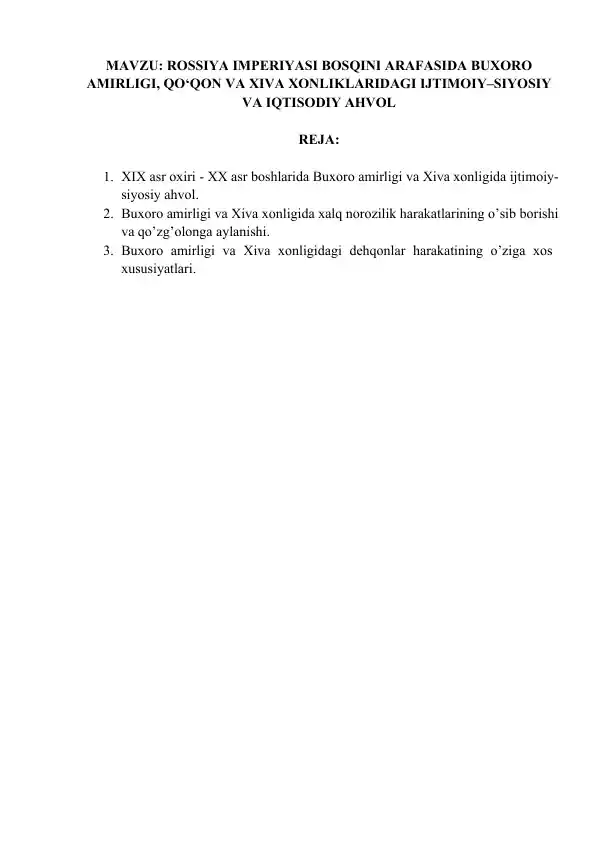 MAVZU: ROSSIYA IMPERIYASI BOSQINI ARAFASIDA BUXORO AMIRLIGI, QO'QON VA XIVA XONLIKLARIDAGI IJTIMOIY–SIYOSIY VA IQTISODIY AHVOL

REJA:

1. XIX asr oxiri - XX asr boshlarida Buxoro amirligi va Xiva xonligida ijtimoiy-siyosiy ahvol.
2. Buxoro amirligi va Xiva xonligida xalq norozilik harakatlarining o'sib borishi va qo'zg'olonga aylanishi.
3. Buxoro amirligi va Xiva xonligidagi dehqonlar harakatining o'ziga xos xususiyatlari.